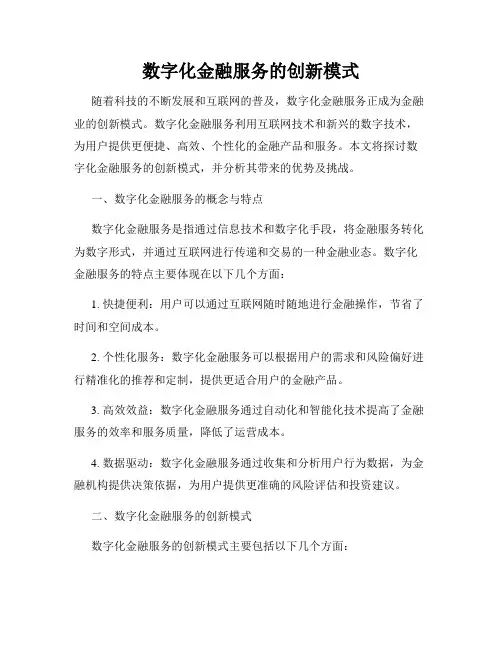 数字化金融服务的创新模式

随着科技的不断发展和互联网的普及，数字化金融服务正成为金融业的创新模式。数字化金融服务利用互联网技术和新兴的数字技术，为用户提供更便捷、高效、个性化的金融产品和服务。本文将探讨数字化金融服务的创新模式，并分析其带来的优势及挑战。

一、数字化金融服务的概念与特点

数字化金融服务是指通过信息技术和数字化手段，将金融服务转化为数字形式，并通过互联网进行传递和交易的一种金融业态。数字化金融服务的特点主要体现在以下几个方面：

1. 快捷便利：用户可以通过互联网随时随地进行金融操作，节省了时间和空间成本。

2. 个性化服务：数字化金融服务可以根据用户的需求和风险偏好进行精准化的推荐和定制，提供更适合用户的金融产品。

3. 高效效益：数字化金融服务通过自动化和智能化技术提高了金融服务的效率和服务质量，降低了运营成本。

4. 数据驱动：数字化金融服务通过收集和分析用户行为数据，为金融机构提供决策依据，为用户提供更准确的风险评估和投资建议。

二、数字化金融服务的创新模式

数字化金融服务的创新模式主要包括以下几个方面：